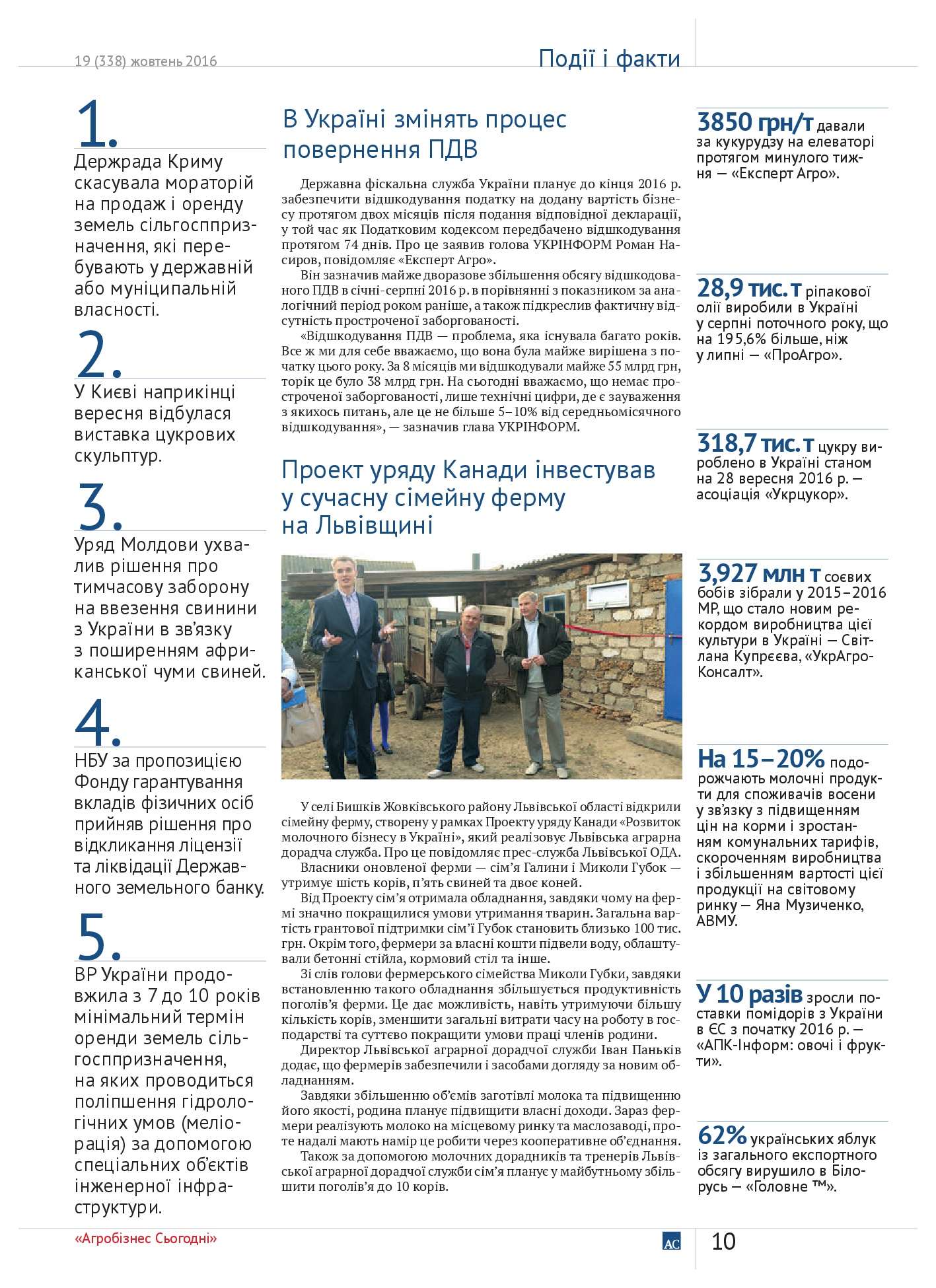 19 (338) жовтень 2016

Події і факти

1.
Держрада Криму скасувала мораторій на продаж і оренду земель сільгосппризначення, які перебувають у державній або муніципальній власності.

2.
У Києві наприкінці вересня відбулася виставка цукрових скульптур.

3.
Уряд Молдови ухвалив рішення про тимчасову заборону на ввезення свинини з України в зв'язку з поширенням африканської чуми свиней.

4.
НБУ за пропозицією Фонду гарантування вкладів фізичних осіб прийняв рішення про відкликання ліцензії та ліквідації Державного земельного банку.

5.
ВР України продовжила з 7 до 10 років мінімальний термін оренди земель сільгосппризначення, на яких проводиться поліпшення гідрологічних умов (меліорація) за допомогою спеціальних об'єктів інженерної інфраструктури.

В Україні змінять процес повернення ПДВ

Державна фіскальна служба України планує до кінця 2016 р. забезпечити відшкодування податку на додану вартість бізнесу протягом двох місяців після подання відповідної декларації, у той час як Податковим кодексом передбачено відшкодування протягом 74 днів. Про це заявив голова УКРІНФОРМ Роман Насиров, повідомляє «Експерт Агро».

Він зазначив майже дворазове збільшення обсягу відшкодованого ПДВ в січні-серпні 2016 р. в порівнянні з показником за аналогічний період роком раніше, а також підкреслив фактичну відсутність простроченої заборгованості.

«Відшкодування ПДВ — проблема, яка існувала багато років. Все ж ми для себе вважаємо, що вона була майже вирішена з початку цього року. За 8 місяців ми відшкодували майже 55 млрд грн, торік це було 38 млрд грн. На сьогодні вважаємо, що немає простроченої заборгованості, лише технічні цифри, де є зауваження з якихось питань, але це не більше 5–10% від середньомісячного відшкодування», — зазначив глава УКРІНФОРМ.

Проект уряду Канади інвестував у сучасну сімейну ферму на Львівщині

У селі Бишків Жовківського району Львівської області відкрили сімейну ферму, створену у рамках Проекту уряду Канади «Розвиток молочного бізнесу в Україні», який реалізовує Львівська аграрна дорадча служба. Про це повідомляє прес-служба Львівської ОДА.

Власники оновленої ферми — сім'я Галини і Миколи Губок — утримує шість корів, п'ять свиней та двоє коней.

Від Проекту сім'я отримала обладнання, завдяки чому на фермі значно покращилися умови утримання тварин. Загальна вартість грантової підтримки сім'ї Губок становить близько 100 тис. грн. Окрім того, фермери за власні кошти підвели воду, облаштували бетонні стійла, кормовий стіл та інше.

Зі слів голови фермерського сімейства Миколи Губки, завдяки встановленню такого обладнання збільшується продуктивність поголів'я ферми. Це дає можливість, навіть утримуючи більшу кількість корів, зменшити загальні витрати часу на роботу в господарстві та суттєво покращити умови праці членів родини.

Директор Львівської аграрної дорадчої служби Іван Паньків додає, що фермерів забезпечили і засобами догляду за новим обладнанням.

Завдяки збільшенню об'ємів заготівлі молока та підвищенню його якості, родина планує підвищити власні доходи. Зараз фермери реалізують молоко на місцевому ринку та маслозаводі, проте надалі мають намір це робити через кооперативне об'єднання.

Також за допомогою молочних дорадників та тренерів Львівської аграрної дорадчої служби сім'я планує у майбутньому збільшити поголів'я до 10 корів.

3850 грн/т давали за кукурудзу на елеваторі протягом минулого тижня — «Експерт Агро».

28,9 тис. т ріпакової олії виробили в Україні у серпні поточного року, що на 195,6% більше, ніж у липні — «ПроАгро».

318,7 тис. т цукру вироблено в Україні станом на 28 вересня 2016 р. — асоціація «Укрцукор».

3,927 млн т соєвих бобів зібрали у 2015–2016 МР, що стало новим рекордом виробництва цієї культури в Україні — Світлана Купрєєва, «УкрАгроКонсалт».

На 15–20% подорожчають молочні продукти для споживачів восени у зв'язку з підвищенням цін на корми і зростанням комунальних тарифів, скороченням виробництва і збільшенням вартості цієї продукції на світовому ринку — Яна Музиченко, АВМУ.

У 10 разів зросли поставки помідорів з України в ЄС з початку 2016 р. — «АПК-Інформ: овочі і фрукти».

62% українських яблук із загального експортного обсягу вирушило в Білорусь — «Головне ™».

«Агробізнес Сьогодні»

АС

10